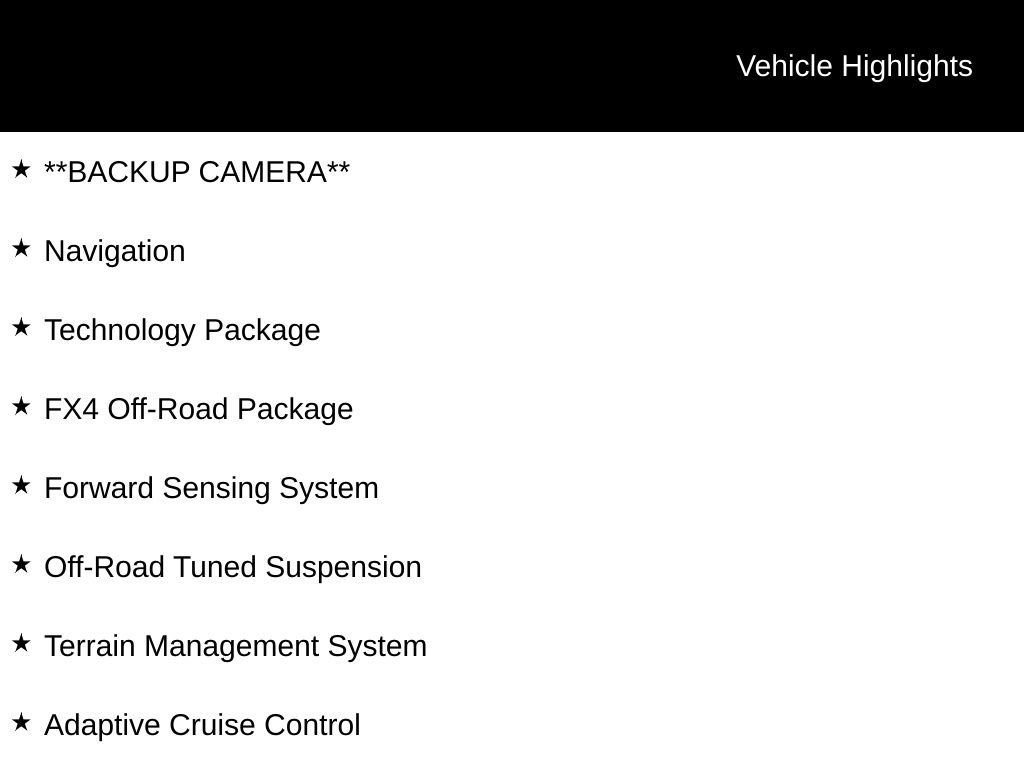 Vehicle Highlights

★ **BACKUP CAMERA**

★ Navigation

★ Technology Package

★ FX4 Off-Road Package

★ Forward Sensing System

★ Off-Road Tuned Suspension

★ Terrain Management System

★ Adaptive Cruise Control